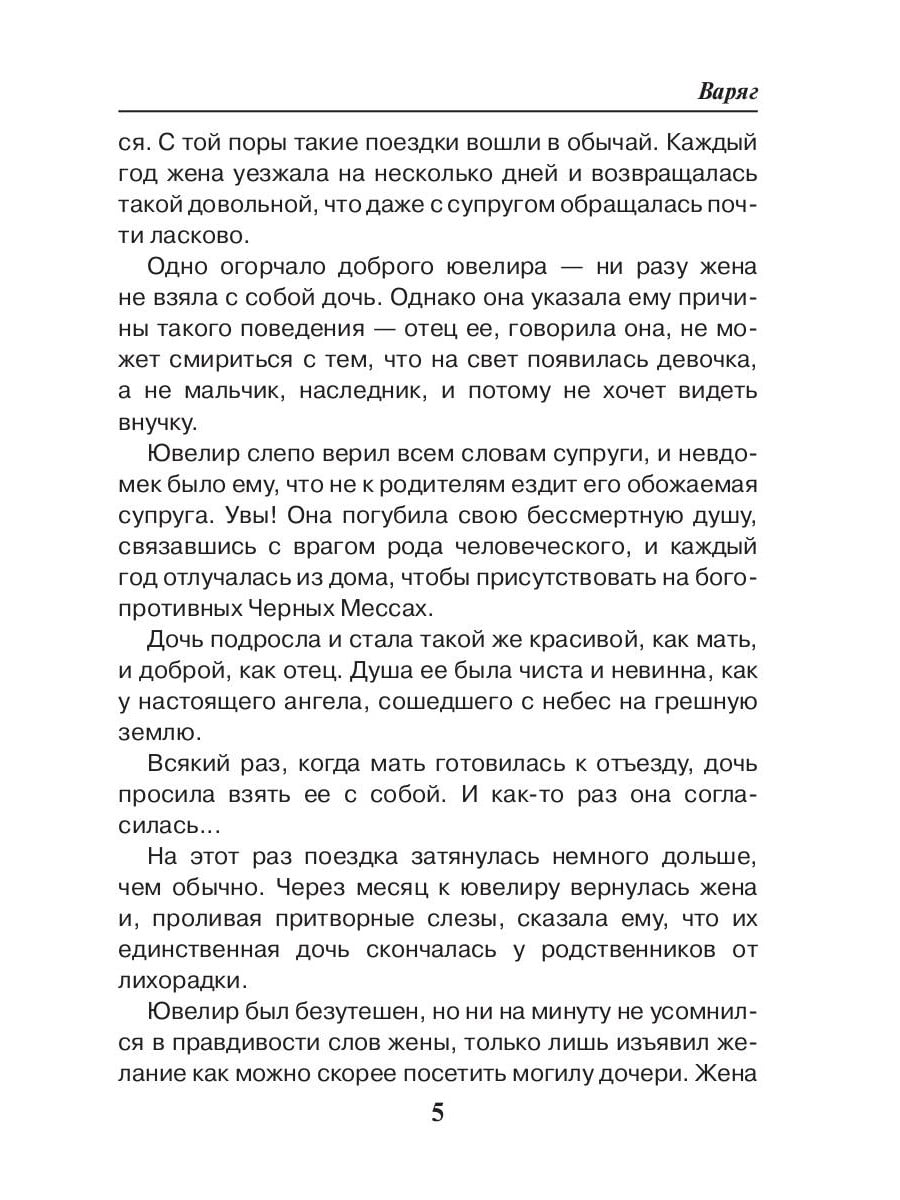 Варяг

ся. С той поры такие поездки вошли в обычай. Каждый год жена уезжала на несколько дней и возвращалась такой довольной, что даже с супругом обращалась почти ласково.

Одно огорчало доброго ювелира — ни разу жена не взяла с собой дочь. Однако она указала ему причины такого поведения — отец ее, говорила она, не может смириться с тем, что на свет появилась девочка, а не мальчик, наследник, и потому не хочет видеть внучку.

Ювелир слепо верил всем словам супруги, и невдомек было ему, что не к родителям ездит его обожаемая супруга. Увы! Она погубила свою бессмертную душу, связавшись с врагом рода человеческого, и каждый год отлучалась из дома, чтобы присутствовать на богопротивных Черных Мессах.

Дочь подросла и стала такой же красивой, как мать, и доброй, как отец. Душа ее была чиста и невинна, как у настоящего ангела, сошедшего с небес на грешную землю.

Всякий раз, когда мать готовилась к отъезду, дочь просила взять ее с собой. И как-то раз она согласилась...

На этот раз поездка затянулась немного дольше, чем обычно. Через месяц к ювелиру вернулась жена и, проливая притворные слезы, сказала ему, что их единственная дочь скончалась у родственников от лихорадки.

Ювелир был безутешен, но ни на минуту не усомнился в правдивости слов жены, только лишь изъявил желание как можно скорее посетить могилу дочери. Жена

5